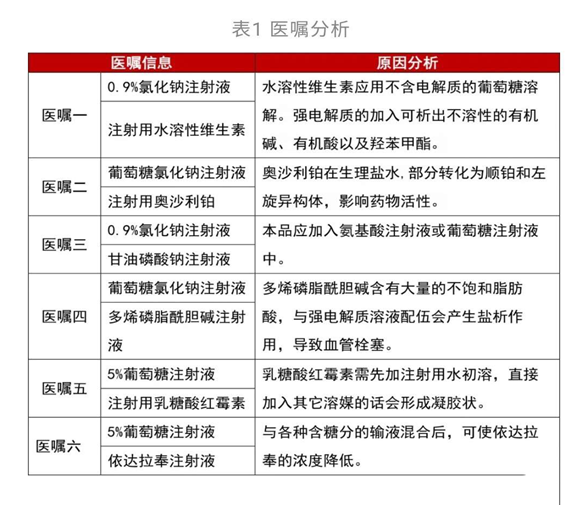 表1 医嘱分析

| 医嘱信息 | | 原因分析 |
|---|---|---|
| 医嘱一 | 0.9%氯化钠注射液 | 水溶性维生素应用不含电解质的葡萄糖溶解。强电解质的加入可析出不溶性的有机碱、有机酸以及羟苯甲酯。 |
| | 注射用水溶性维生素 | |
| 医嘱二 | 葡萄糖氯化钠注射液 | 奥沙利铂在生理盐水,部分转化为顺铂和左旋异构体,影响药物活性。 |
| | 注射用奥沙利铂 | |
| 医嘱三 | 0.9%氯化钠注射液 | 本品应加入氨基酸注射液或葡萄糖注射液中。 |
| | 甘油磷酸钠注射液 | |
| 医嘱四 | 葡萄糖氯化钠注射液 | 多烯磷脂酰胆碱含有大量的不饱和脂肪酸,与强电解质溶液配伍会产生盐析作用,导致血管栓塞。 |
| | 多烯磷脂酰胆碱注射液 | |
| 医嘱五 | 5%葡萄糖注射液 | 乳糖酸红霉素需先加注射用水初溶,直接加入其它溶媒的话会形成凝胶状。 |
| | 注射用乳糖酸红霉素 | |
| 医嘱六 | 5%葡萄糖注射液 | 与各种含糖分的输液混合后,可使依达拉奉的浓度降低。 |
| | 依达拉奉注射液 | |